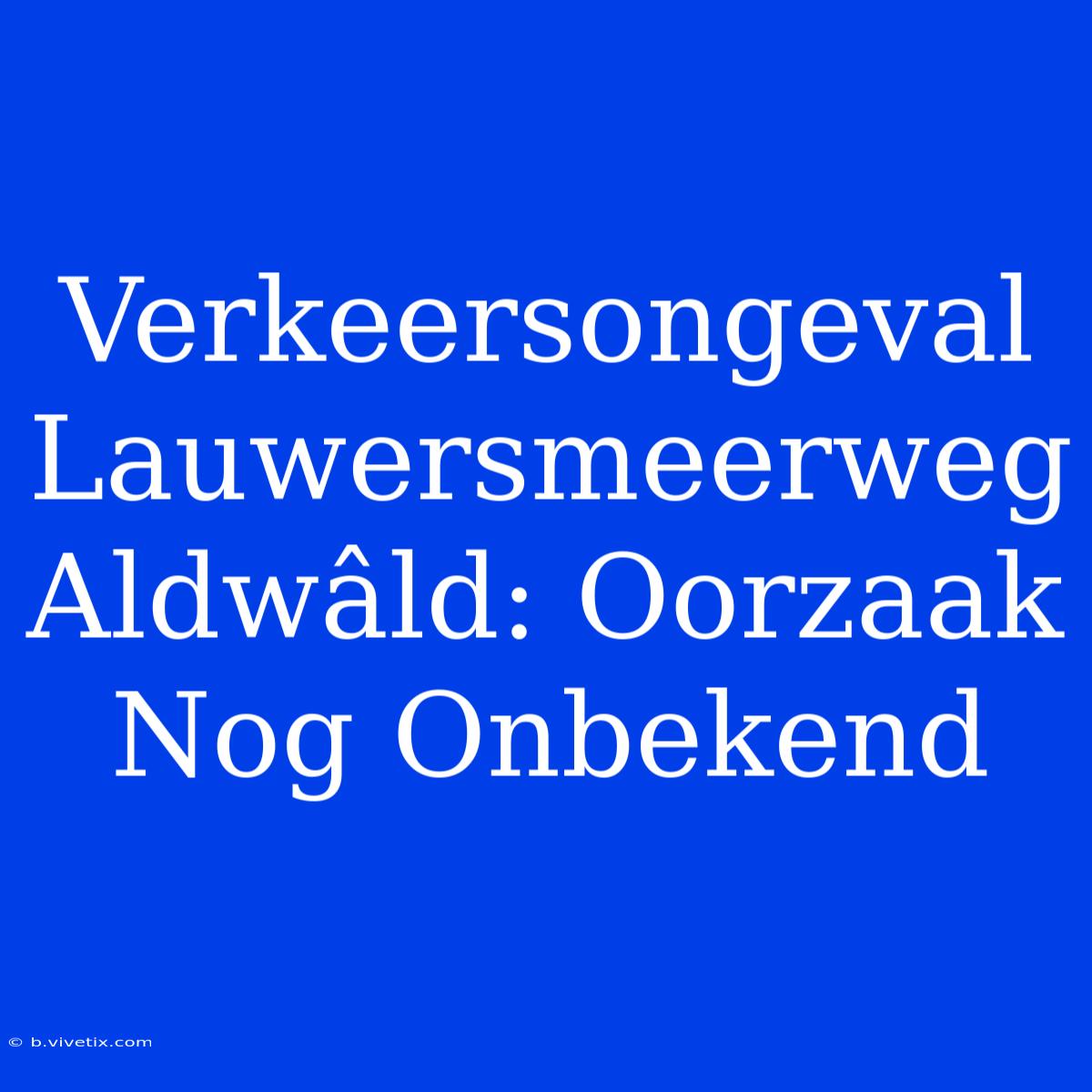 Verkeersongeval Lauwersmeerweg Aldwâld: Oorzaak Nog Onbekend

© b.vivetix.com